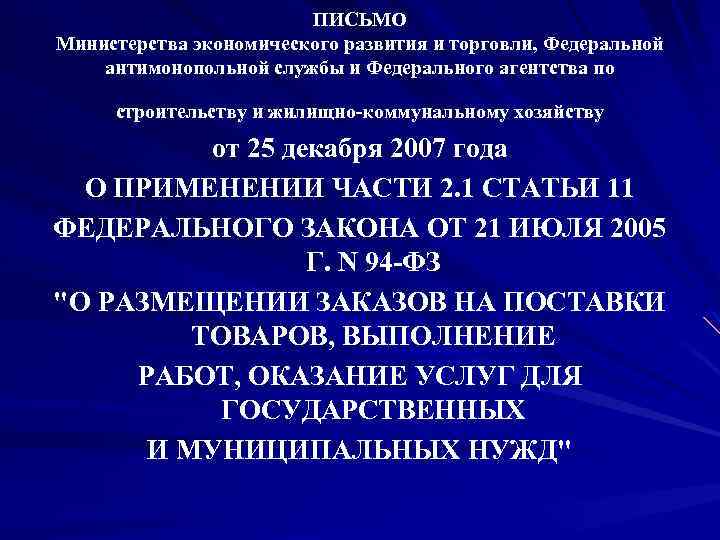 ПИСЬМО
Министерства экономического развития и торговли, Федеральной антимонопольной службы и Федерального агентства по

строительству и жилищно-коммунальному хозяйству

от 25 декабря 2007 года

О ПРИМЕНЕНИИ ЧАСТИ 2.1 СТАТЬИ 11 ФЕДЕРАЛЬНОГО ЗАКОНА ОТ 21 ИЮЛЯ 2005 Г. N 94-ФЗ

"О РАЗМЕЩЕНИИ ЗАКАЗОВ НА ПОСТАВКИ ТОВАРОВ, ВЫПОЛНЕНИЕ

РАБОТ, ОКАЗАНИЕ УСЛУГ ДЛЯ ГОСУДАРСТВЕННЫХ

И МУНИЦИПАЛЬНЫХ НУЖД"